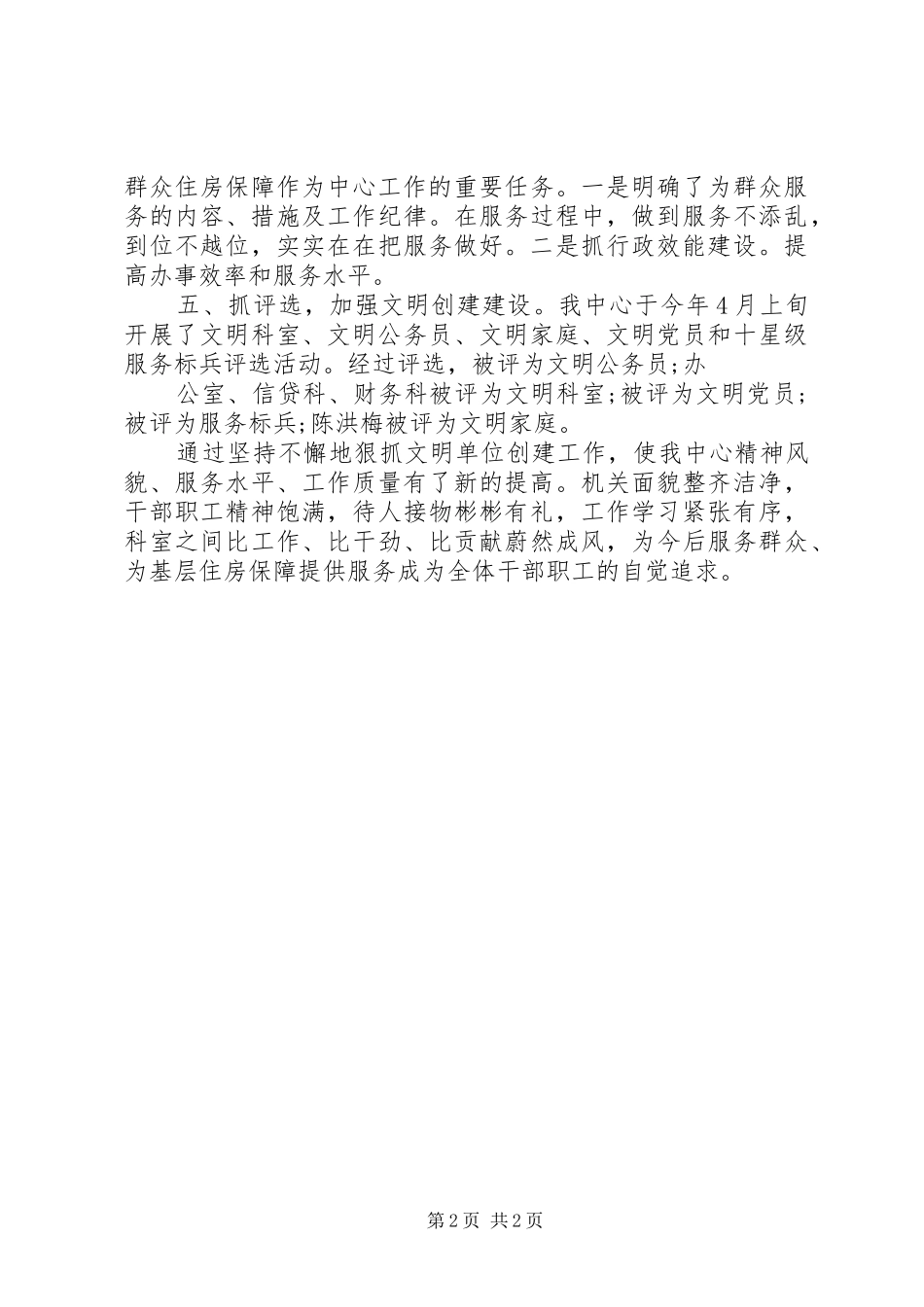 群众住房保障作为中心工作的重要任务。一是明确了为群众服务的内容、措施及工作纪律。在服务过程中，做到服务不添乱，到位不越位，实实在在把服务做好。二是抓行政效能建设。提高办事效率和服务水平。

五、抓评选，加强文明创建建设。我中心于今年4月上旬开展了文明科室、文明公务员、文明家庭、文明党员和十星级服务标兵评选活动。经过评选，被评为文明公务员;办

公室、信贷科、财务科被评为文明科室;被评为文明党员;被评为服务标兵;陈洪梅被评为文明家庭。

通过坚持不懈地狠抓文明单位创建工作，使我中心精神风貌、服务水平、工作质量有了新的提高。机关面貌整齐洁净，干部职工精神饱满，待人接物彬彬有礼，工作学习紧张有序，科室之间比工作、比干劲、比贡献蔚然成风，为今后服务群众、为基层住房保障提供服务成为全体干部职工的自觉追求。

第2页 共2页